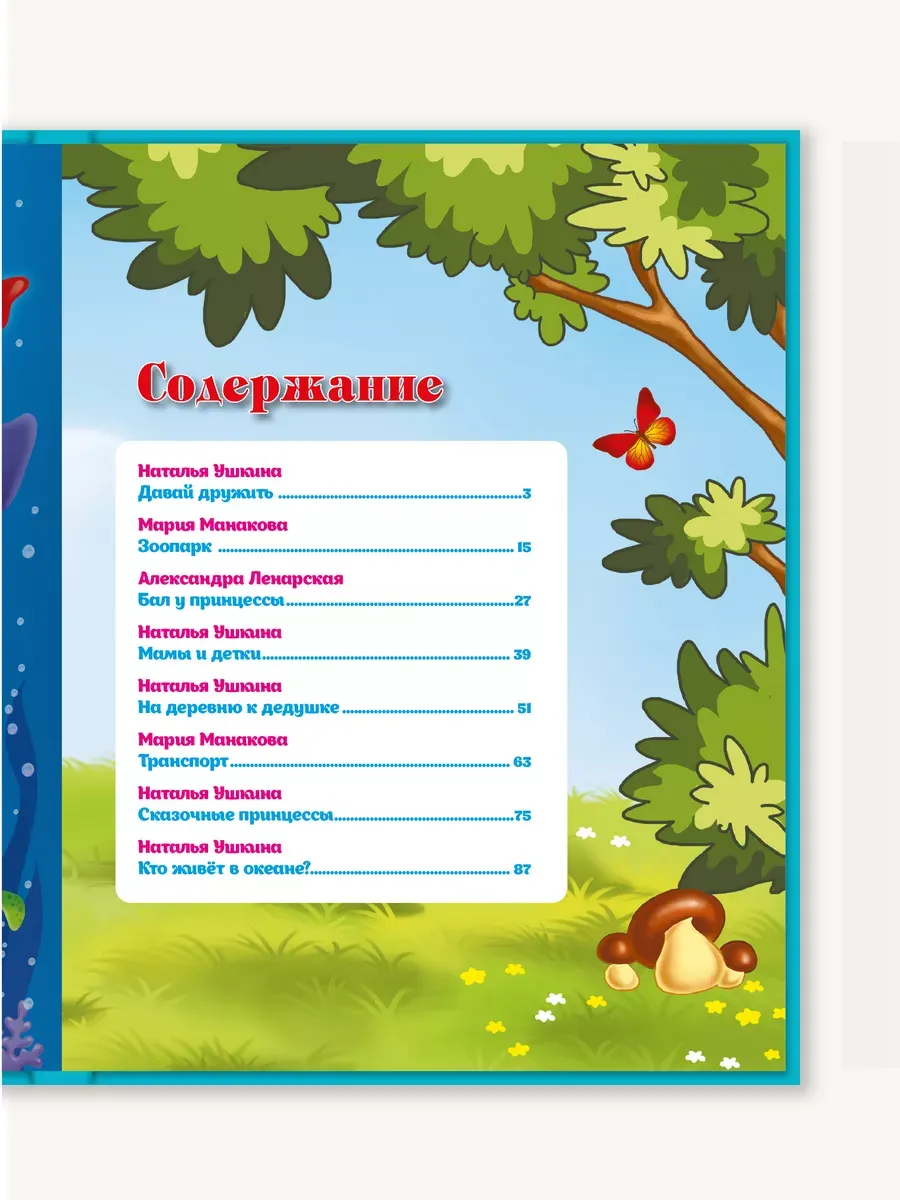 Содержание

Наталья Ушкина
Давай дружить 3

Мария Манакова
Зоопарк 15

Александра Ленарская
Бал у принцессы 27

Наталья Ушкина
Мамы и детки 39

Наталья Ушкина
На деревню к дедушке 51

Мария Манакова
Транспорт 63

Наталья Ушкина
Сказочные принцессы 75

Наталья Ушкина
Кто живёт в океане? 87